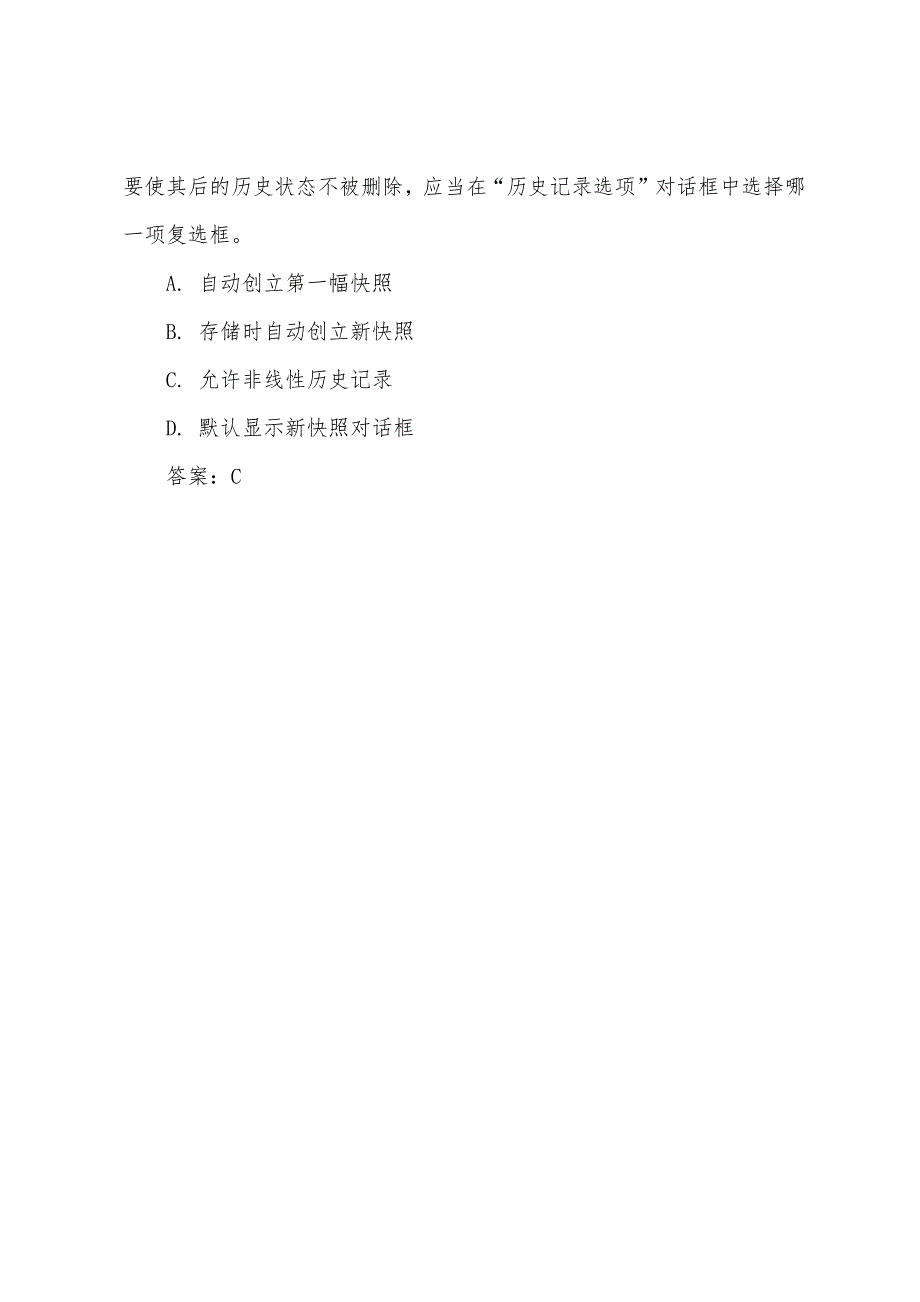 要使其后的历史状态不被删除，应当在“历史记录选项”对话框中选择哪一项复选框。

A. 自动创立第一幅快照

B. 存储时自动创立新快照

C. 允许非线性历史记录

D. 默认显示新快照对话框

答案：C